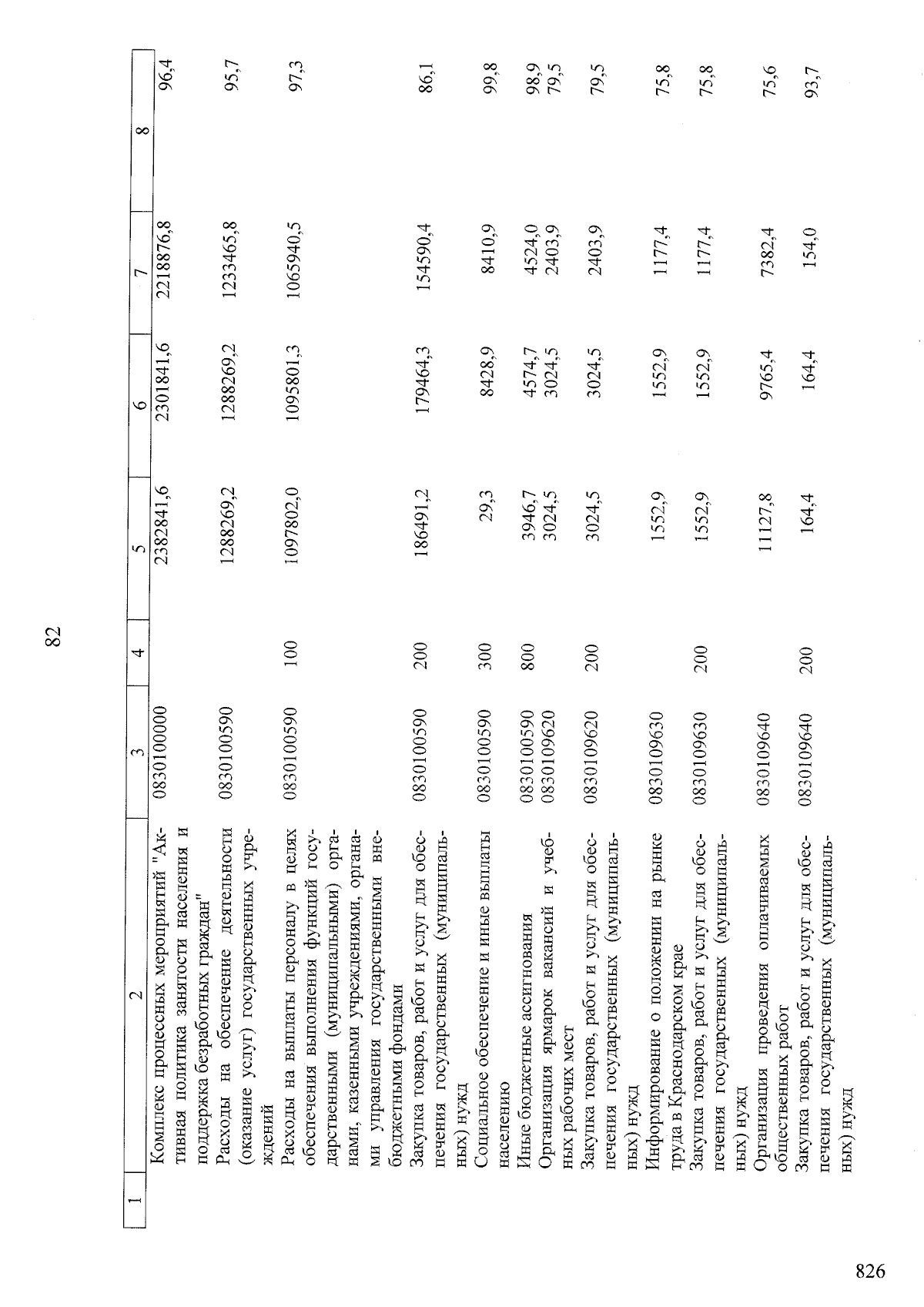 82

| 1 | 2 | 3 | 4 | 5 | 6 | 7 | 8 |
|---|---|---|---|---|---|---|---|
| | Комплекс процессных мероприятий "Активная политика занятости населения и поддержка безработных граждан" | 0830100000 | | 2382841,6 | 2301841,6 | 2218876,8 | 96,4 |
| | Расходы на обеспечение деятельности (оказание услуг) государственных учреждений | 0830100590 | | 1288269,2 | 1288269,2 | 1233465,8 | 95,7 |
| | Расходы на выплаты персоналу в целях обеспечения выполнения функций государственными (муниципальными) органами, казенными учреждениями, органами управления государственными внебюджетными фондами | 0830100590 | 100 | 1097802,0 | 1095801,3 | 1065940,5 | 97,3 |
| | Закупка товаров, работ и услуг для обеспечения государственных (муниципальных) нужд | 0830100590 | 200 | 186491,2 | 179464,3 | 154590,4 | 86,1 |
| | Социальное обеспечение и иные выплаты населению | 0830100590 | 300 | 29,3 | 8428,9 | 8410,9 | 99,8 |
| | Иные бюджетные ассигнования | 0830100590 | 800 | 3946,7 | 4574,7 | 4524,0 | 98,9 |
| | Организация ярмарок вакансий и учебных рабочих мест | 0830109620 | | 3024,5 | 3024,5 | 2403,9 | 79,5 |
| | Закупка товаров, работ и услуг для обеспечения государственных (муниципальных) нужд | 0830109620 | 200 | 3024,5 | 3024,5 | 2403,9 | 79,5 |
| | Информирование о положении на рынке труда в Краснодарском крае | 0830109630 | | 1552,9 | 1552,9 | 1177,4 | 75,8 |
| | Закупка товаров, работ и услуг для обеспечения государственных (муниципальных) нужд | 0830109630 | 200 | 1552,9 | 1552,9 | 1177,4 | 75,8 |
| | Организация проведения оплачиваемых общественных работ | 0830109640 | | 11127,8 | 9765,4 | 7382,4 | 75,6 |
| | Закупка товаров, работ и услуг для обеспечения государственных (муниципальных) нужд | 0830109640 | 200 | 164,4 | 164,4 | 154,0 | 93,7 |

826